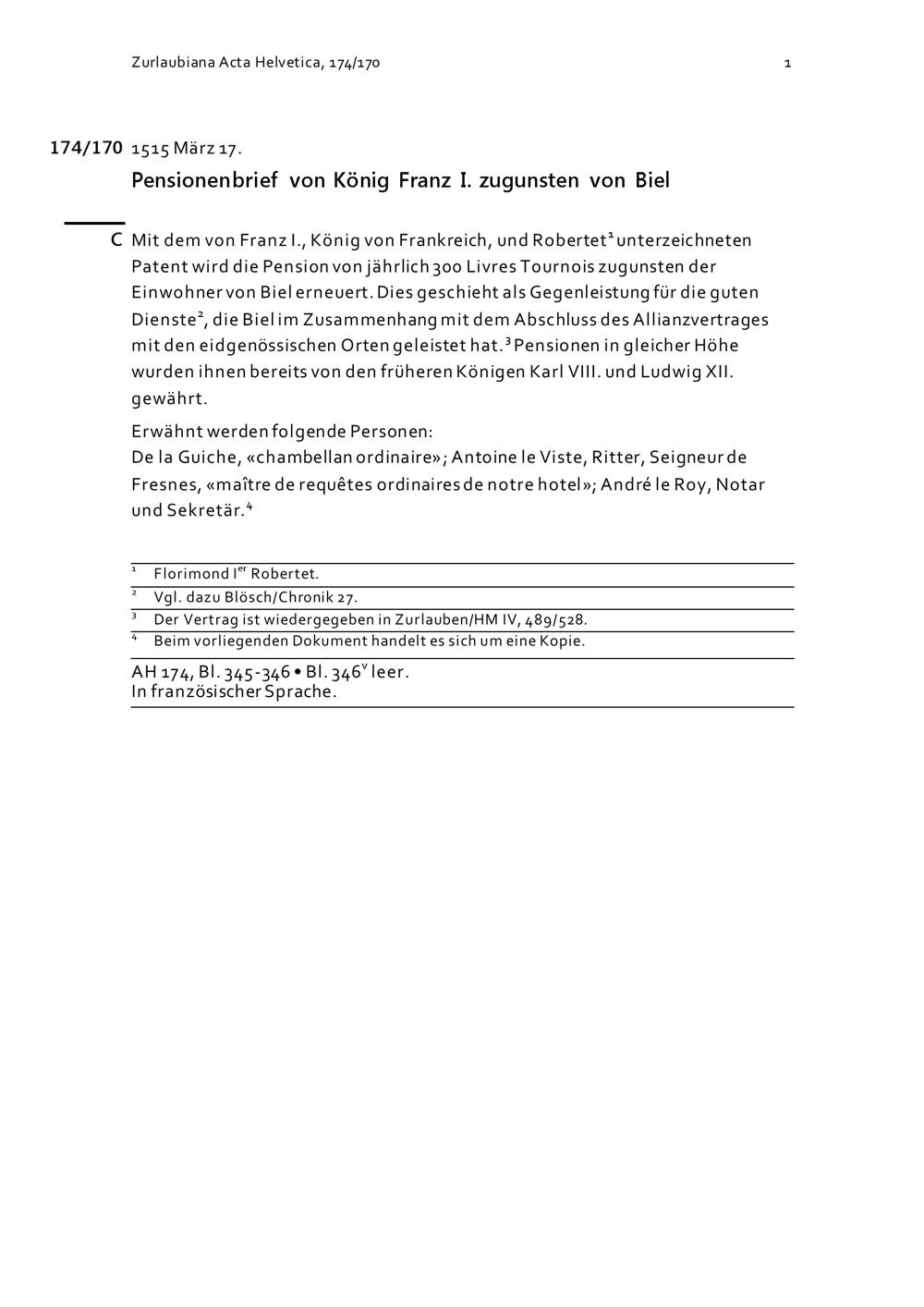 Zurlaubiana Acta Helvetica, 174/170 1

174/170 1515 März 17.

Pensionenbrief von König Franz I. zugunsten von Biel

C Mit dem von Franz I., König von Frankreich, und Robertet$^1$ unterzeichneten Patent wird die Pension von jährlich 300 Livres Tournois zugunsten der Einwohner von Biel erneuert. Dies geschieht als Gegenleistung für die guten Dienste$^2$, die Biel im Zusammenhang mit dem Abschluss des Allianzvertrages mit den eidgenössischen Orten geleistet hat.$^3$ Pensionen in gleicher Höhe wurden ihnen bereits von den früheren Königen Karl VIII. und Ludwig XII. gewährt.

Erwähnt werden folgende Personen:
De la Guiche, «chambellan ordinaire»; Antoine le Viste, Ritter, Seigneur de Fresnes, «maître de requêtes ordinaires de notre hotel»; André le Roy, Notar und Sekretär.$^4$

$^1$ Florimond I$^{er}$ Robertet.
$^2$ Vgl. dazu Blösch/Chronik 27.
$^3$ Der Vertrag ist wiedergegeben in Zurlauben/HM IV, 489/528.
$^4$ Beim vorliegenden Dokument handelt es sich um eine Kopie.

AH 174, Bl. 345-346 • Bl. 346$^v$ leer.
In französischer Sprache.